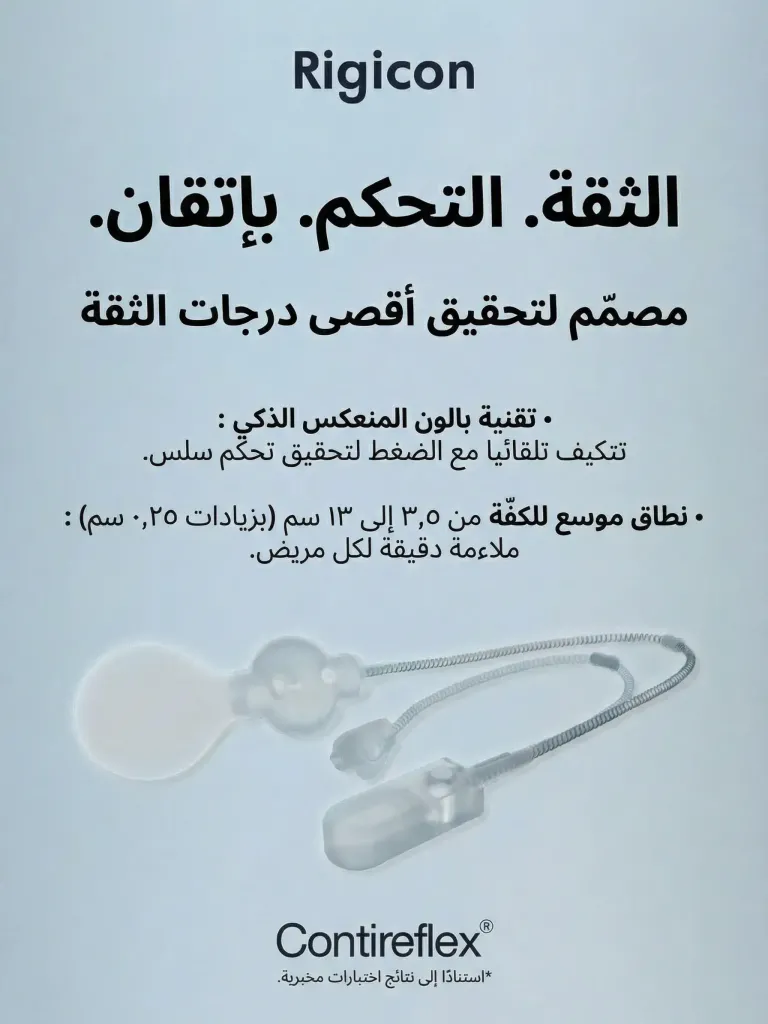 Rigicon

الثقة. التحكم. بإتقان.

مصمّم لتحقيق أقصى درجات الثقة

• تقنية بالون المنعكس الذكي :
تتكيف تلقائيا مع الضغط لتحقيق تحكم سلس.

• نطاق موسع للكفّة من ٣,٥ إلى ١٣ سم (بزيادات ٠,٢٥ سم) :
ملاءمة دقيقة لكل مريض.

Contireflex®
*استنادًا إلى نتائج اختبارات مخبرية.